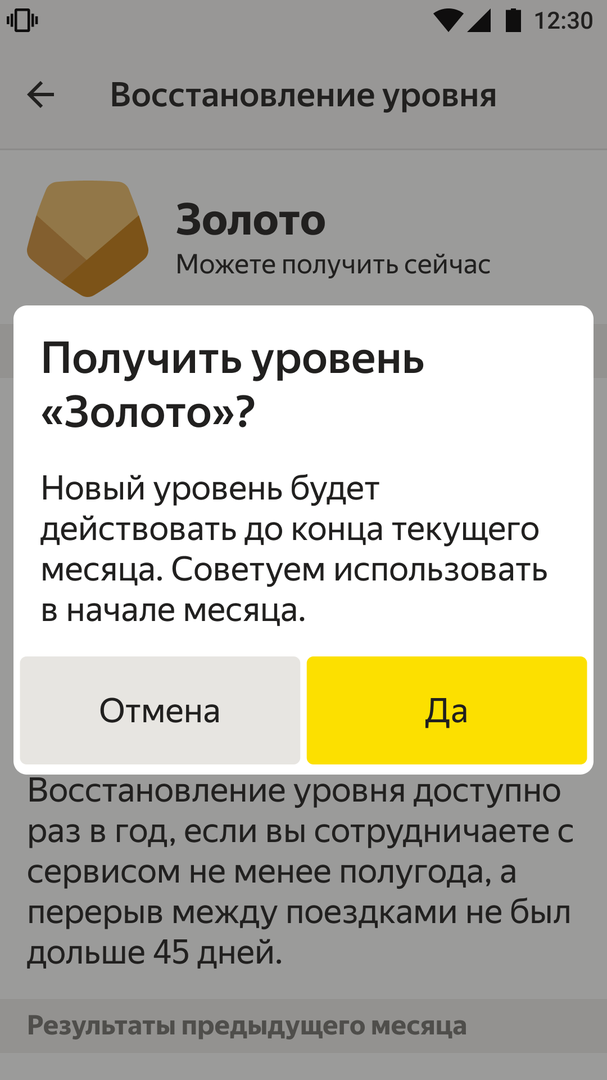 12:30

Восстановление уровня

Золото
Можете получить сейчас

Получить уровень «Золото»?

Новый уровень будет действовать до конца текущего месяца. Советуем использовать в начале месяца.

Отмена

Да

Восстановление уровня доступно раз в год, если вы сотрудничаете с сервисом не менее полугода, а перерыв между поездками не был дольше 45 дней.

Результаты предыдущего месяца